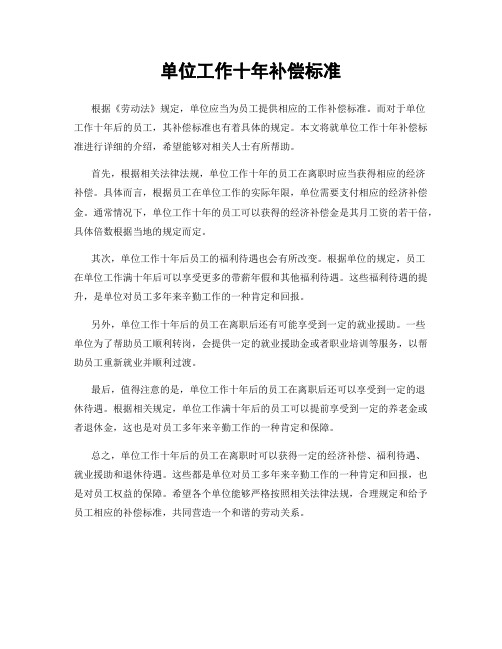 单位工作十年补偿标准

根据《劳动法》规定，单位应当为员工提供相应的工作补偿标准。而对于单位工作十年后的员工，其补偿标准也有着具体的规定。本文将就单位工作十年补偿标准进行详细的介绍，希望能够对相关人士有所帮助。

首先，根据相关法律法规，单位工作十年的员工在离职时应当获得相应的经济补偿。具体而言，根据员工在单位工作的实际年限，单位需要支付相应的经济补偿金。通常情况下，单位工作十年的员工可以获得的经济补偿金是其月工资的若干倍，具体倍数根据当地的规定而定。

其次，单位工作十年后员工的福利待遇也会有所改变。根据单位的规定，员工在单位工作满十年后可以享受更多的带薪年假和其他福利待遇。这些福利待遇的提升，是单位对员工多年来辛勤工作的一种肯定和回报。

另外，单位工作十年后的员工在离职后还有可能享受到一定的就业援助。一些单位为了帮助员工顺利转岗，会提供一定的就业援助金或者职业培训等服务，以帮助员工重新就业并顺利过渡。

最后，值得注意的是，单位工作十年后的员工在离职后还可以享受到一定的退休待遇。根据相关规定，单位工作满十年后的员工可以提前享受到一定的养老金或者退休金，这也是对员工多年来辛勤工作的一种肯定和保障。

总之，单位工作十年后的员工在离职时可以获得一定的经济补偿、福利待遇、就业援助和退休待遇。这些都是单位对员工多年来辛勤工作的一种肯定和回报，也是对员工权益的保障。希望各个单位能够严格按照相关法律法规，合理规定和给予员工相应的补偿标准，共同营造一个和谐的劳动关系。